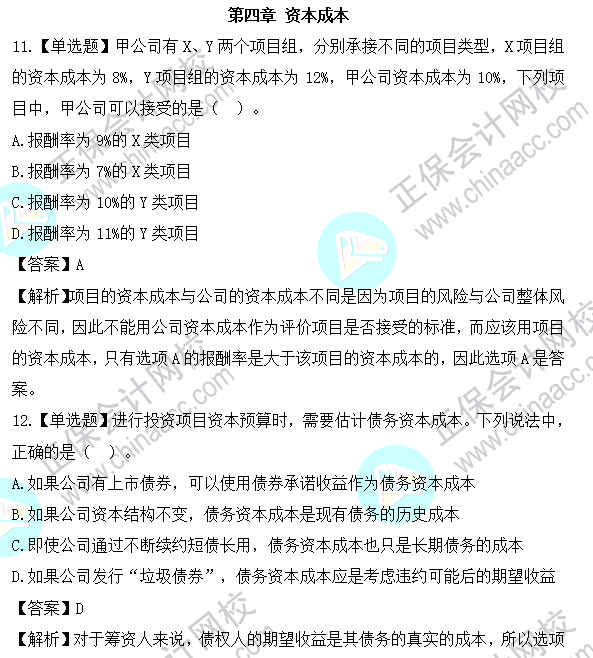 第四章 资本成本

11.【单选题】甲公司有 X、Y 两个项目组，分别承接不同的项目类型，X 项目组的资本成本为 8%，Y 项目组的资本成本为 12%，甲公司资本成本为 10%，下列项目中，甲公司可以接受的是（ ）。

A.报酬率为 9%的 X 类项目

B.报酬率为 7%的 X 类项目

C.报酬率为 10%的 Y 类项目

D.报酬率为 11%的 Y 类项目

【答案】A

【解析】项目的资本成本与公司的资本成本不同是因为项目的风险与公司整体风险不同，因此不能用公司资本成本作为评价项目是否接受的标准，而应该用项目的资本成本，只有选项 A 的报酬率是大于该项目的资本成本的，因此选项 A 是答案。

12.【单选题】进行投资项目资本预算时，需要估计债务资本成本。下列说法中，正确的是（ ）。

A.如果公司有上市债券，可以使用债券承诺收益作为债务资本成本

B.如果公司资本结构不变，债务资本成本是现有债务的历史成本

C.即使公司通过不断续约短债长用，债务资本成本也只是长期债务的成本

D.如果公司发行“垃圾债券”，债务资本成本应是考虑违约可能后的期望收益

【答案】D

【解析】对于筹资人来说，债权人的期望收益是其债务的真实的成本，所以选项

正保会计网校 www.chinaacc.com